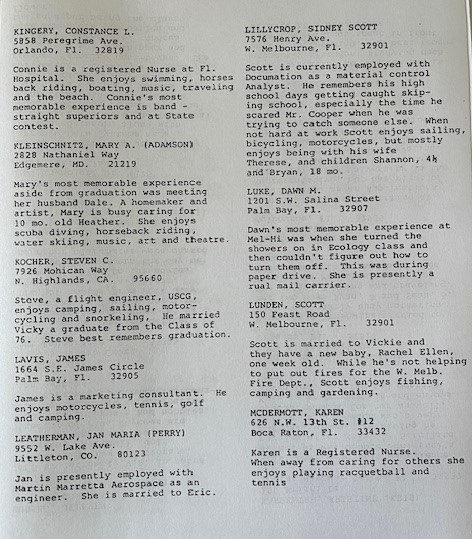 KINGERY, CONSTANCE L.
5858 Peregrime Ave.
Orlando, Fl. 32819

Connie is a registered Nurse at Fl. Hospital. She enjoys swimming, horses back riding, boating, music, traveling and the beach. Connie's most memorable experience is band - straight superiors and at State contest.

KLEINSCHNITZ, MARY A. (ADAMSON)
2828 Nathaniel Way
Edgemere, MD. 21219

Mary's most memorable experience aside from graduation was meeting her husband Dale. A homemaker and artist, Mary is busy caring for 10 mo. old Heather. She enjoys scuba diving, horseback riding, water skiing, music, art and theatre.

KOCHER, STEVEN C.
7926 Mohican Way
N. Highlands, CA. 95660

Steve, a flight engineer, USCG, enjoys camping, sailing, motorcycling and snorkeling, He married Vicky a graduate from the Class of 76. Steve best remembers graduation.

LAVIS, JAMES
1664 S.E. James Circle
Palm Bay, Fl. 32905

James is a marketing consultant. He enjoys motorcycles, tennis, golf and camping.

LEATHERMAN, JAN MARIA (PERRY)
9552 W. Lake Ave.
Littleton, CO. 80123

Jan is presently employed with Martin Marretta Aerospace as an engineer. She is married to Eric.

LILLYCROP, SIDNEY SCOTT
7576 Henry Ave.
W. Melbourne, Fl. 32901

Scott is currently employed with Documation as a material control Analyst. He remembers his high school days getting caught skiping school, especially the time he scared Mr. Cooper when he was trying to catch someone else. When not hard at work Scott enjoys sailing, bicycling, motorcycles, but mostly enjoys being with his wife Therese, and children Shannon, 4½ and Bryan, 18 mo.

LUKE, DAWN M.
1201 S.W. Salina Street
Palm Bay, Fl. 32907

Dawn's most memorable experience at Mel-Hi was when she turned the showers on in Ecology class and then couldn't figure out how to turn them off. This was during paper drive. She is presently a rual mail carrier.

LUNDEN, SCOTT
150 Feast Road
W. Melbourne, Fl. 32901

Scott is married to Vickie and they have a new baby, Rachel Ellen, one week old. While he's not helping to put out fires for the W. Melb. Fire Dept., Scott enjoys fishing, camping and gardening.

MCDERMOTT, KAREN
626 N.W. 13th St. #12
Boca Raton, Fl. 33432

Karen is a Registered Nurse. When away from caring for others she enjoys playing racquetball and tennis